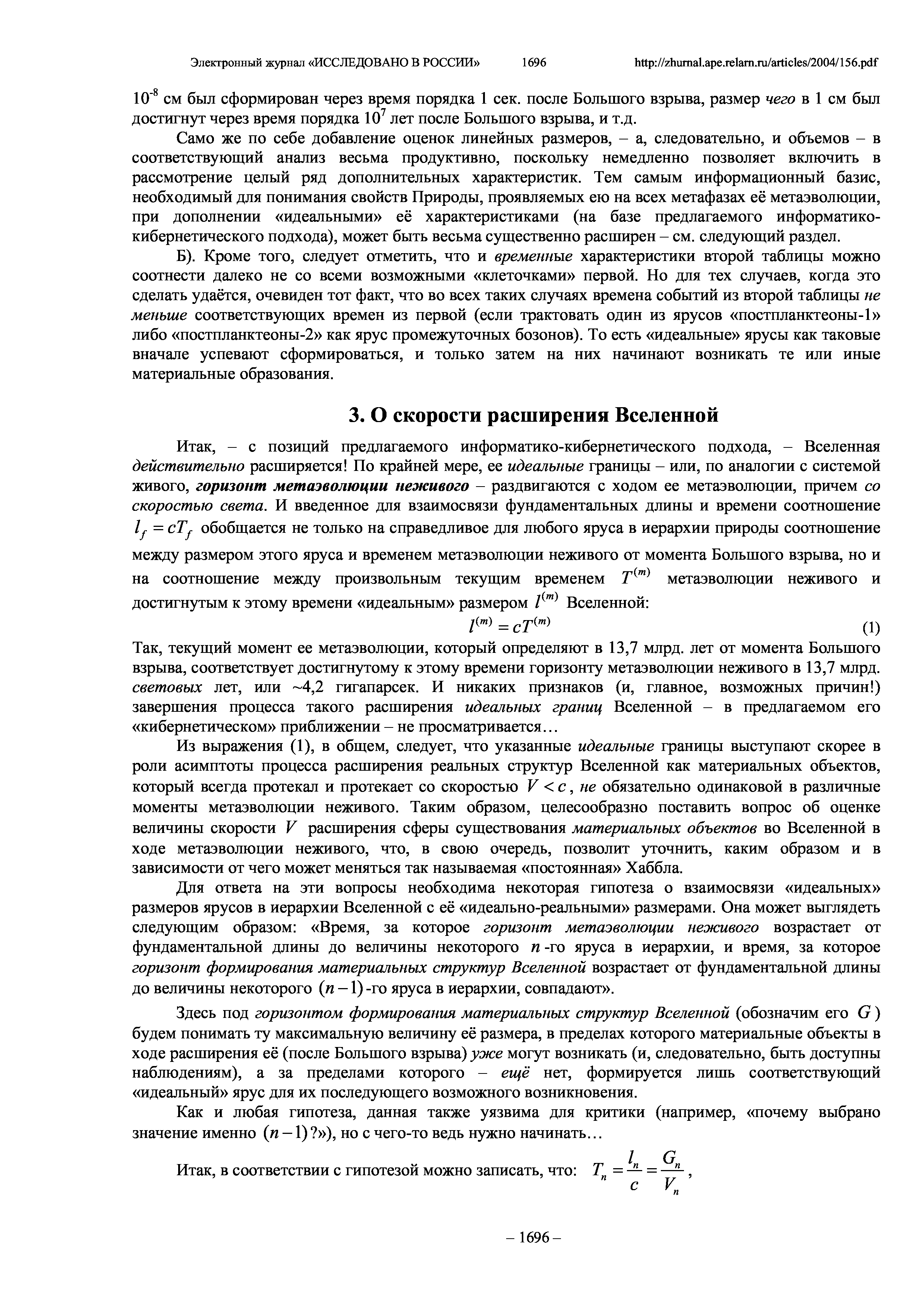 Электронный журнал «ИССЛЕДОВАНО В РОССИИ» 1696 http://zhurnal.ape.relarn.ru/articles/2004/156.pdf

$10^{-8}$ см был сформирован через время порядка 1 сек. после Большого взрыва, размер чего в 1 см был достигнут через время порядка $10^7$ лет после Большого взрыва, и т.д.

Само же по себе добавление оценок линейных размеров, – а, следовательно, и объемов – в соответствующий анализ весьма продуктивно, поскольку немедленно позволяет включить в рассмотрение целый ряд дополнительных характеристик. Тем самым информационный базис, необходимый для понимания свойств Природы, проявляемых ею на всех метафазах её метаэволюции, при дополнении «идеальными» её характеристиками (на базе предлагаемого информатико-кибернетического подхода), может быть весьма существенно расширен – см. следующий раздел.

Б). Кроме того, следует отметить, что и временные характеристики второй таблицы можно соотнести далеко не со всеми возможными «клеточками» первой. Но для тех случаев, когда это сделать удаётся, очевиден тот факт, что во всех таких случаях времена событий из второй таблицы не меньше соответствующих времен из первой (если трактовать один из ярусов «постпланктеоны-1» либо «постпланктеоны-2» как ярус промежуточных бозонов). То есть «идеальные» ярусы как таковые вначале успевают сформироваться, и только затем на них начинают возникать те или иные материальные образования.

3. О скорости расширения Вселенной

Итак, – с позиций предлагаемого информатико-кибернетического подхода, – Вселенная действительно расширяется! По крайней мере, ее идеальные границы – или, по аналогии с системой живого, горизонт метаэволюции неживого – раздвигаются с ходом ее метаэволюции, причем со скоростью света. И введенное для взаимосвязи фундаментальных длины и времени соотношение $l_f = cT_f$ обобщается не только на справедливое для любого яруса в иерархии природы соотношение между размером этого яруса и временем метаэволюции неживого от момента Большого взрыва, но и на соотношение между произвольным текущим временем $T^{(m)}$ метаэволюции неживого и достигнутым к этому времени «идеальным» размером $l^{(m)}$ Вселенной:

$l^{(m)} = cT^{(m)}$ (1)

Так, текущий момент ее метаэволюции, который определяют в 13,7 млрд. лет от момента Большого взрыва, соответствует достигнутому к этому времени горизонту метаэволюции неживого в 13,7 млрд. световых лет, или ~4,2 гигапарсек. И никаких признаков (и, главное, возможных причин!) завершения процесса такого расширения идеальных границ Вселенной – в предлагаемом его «кибернетическом» приближении – не просматривается…

Из выражения (1), в общем, следует, что указанные идеальные границы выступают скорее в роли асимптоты процесса расширения реальных структур Вселенной как материальных объектов, который всегда протекал и протекает со скоростью $V < c$, не обязательно одинаковой в различные моменты метаэволюции неживого. Таким образом, целесообразно поставить вопрос об оценке величины скорости $V$ расширения сферы существования материальных объектов во Вселенной в ходе метаэволюции неживого, что, в свою очередь, позволит уточнить, каким образом и в зависимости от чего может меняться так называемая «постоянная» Хаббла.

Для ответа на эти вопросы необходима некоторая гипотеза о взаимосвязи «идеальных» размеров ярусов в иерархии Вселенной с её «идеально-реальными» размерами. Она может выглядеть следующим образом: «Время, за которое горизонт метаэволюции неживого возрастает от фундаментальной длины до величины некоторого $n$-го яруса в иерархии, и время, за которое горизонт формирования материальных структур Вселенной возрастает от фундаментальной длины до величины некоторого $(n-1)$-го яруса в иерархии, совпадают».

Здесь под горизонтом формирования материальных структур Вселенной (обозначим его $G$) будем понимать ту максимальную величину её размера, в пределах которого материальные объекты в ходе расширения её (после Большого взрыва) уже могут возникать (и, следовательно, быть доступны наблюдениям), а за пределами которого – ещё нет, формируется лишь соответствующий «идеальный» ярус для их последующего возможного возникновения.

Как и любая гипотеза, данная также уязвима для критики (например, «почему выбрано значение именно $(n-1)$?»), но с чего-то ведь нужно начинать…

Итак, в соответствии с гипотезой можно записать, что: $T_n = \frac{l_n}{c} = \frac{G_n}{V_n}$,

– 1696 –